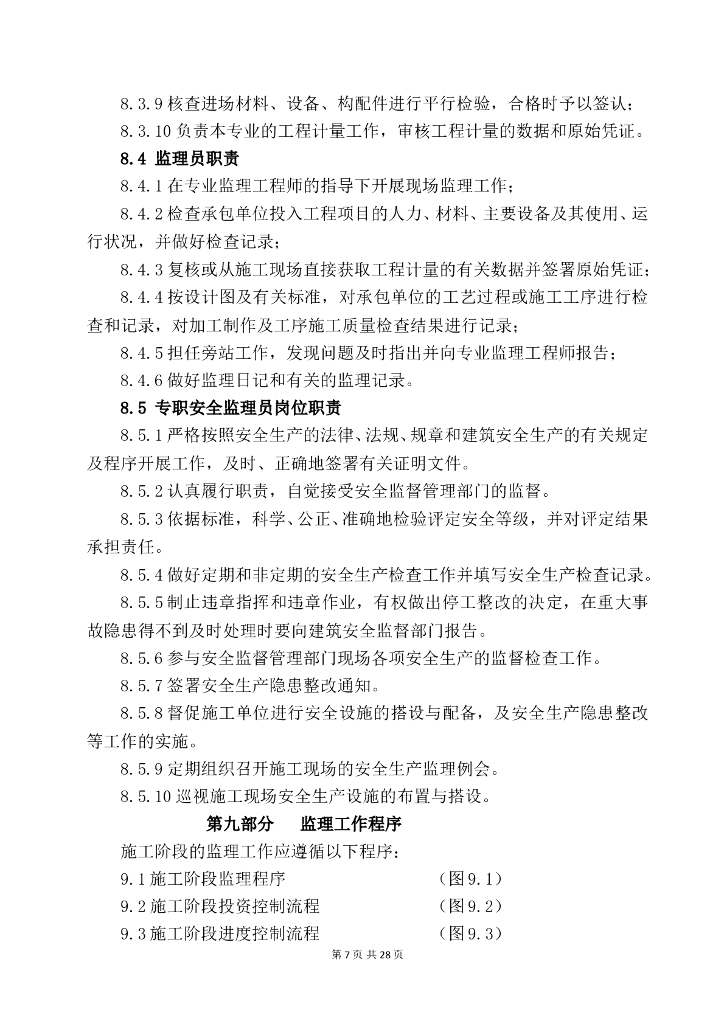 8.3.9核查进场材料、设备、构配件进行平行检验，合格时予以签认；

8.3.10负责本专业的工程计量工作，审核工程计量的数据和原始凭证。

8.4 监理员职责

8.4.1在专业监理工程师的指导下开展现场监理工作；

8.4.2检查承包单位投入工程项目的人力、材料、主要设备及其使用、运行状况，并做好检查记录；

8.4.3复核或从施工现场直接获取工程计量的有关数据并签署原始凭证；

8.4.4按设计图及有关标准，对承包单位的工艺过程或施工工序进行检查和记录，对加工制作及工序施工质量检查结果进行记录；

8.4.5担任旁站工作，发现问题及时指出并向专业监理工程师报告；

8.4.6做好监理日记和有关的监理记录。

8.5 专职安全监理员岗位职责

8.5.1严格按照安全生产的法律、法规、规章和建筑安全生产的有关规定及程序开展工作，及时、正确地签署有关证明文件。

8.5.2认真履行职责，自觉接受安全监督管理部门的监督。

8.5.3依据标准，科学、公正、准确地检验评定安全等级，并对评定结果承担责任。

8.5.4做好定期和非定期的安全生产检查工作并填写安全生产检查记录。

8.5.5制止违章指挥和违章作业，有权做出停工整改的决定，在重大事故隐患得不到及时处理时要向建筑安全监督部门报告。

8.5.6参与安全监督管理部门现场各项安全生产的监督检查工作。

8.5.7签署安全生产隐患整改通知。

8.5.8督促施工单位进行安全设施的搭设与配备，及安全生产隐患整改等工作的实施。

8.5.9定期组织召开施工现场的安全生产监理例会。

8.5.10巡视施工现场安全生产设施的布置与搭设。

第九部分 监理工作程序

施工阶段的监理工作应遵循以下程序：

9.1施工阶段监理程序 （图9.1）

9.2施工阶段投资控制流程 （图9.2）

9.3施工阶段进度控制流程 （图9.3）

第7页 共28页